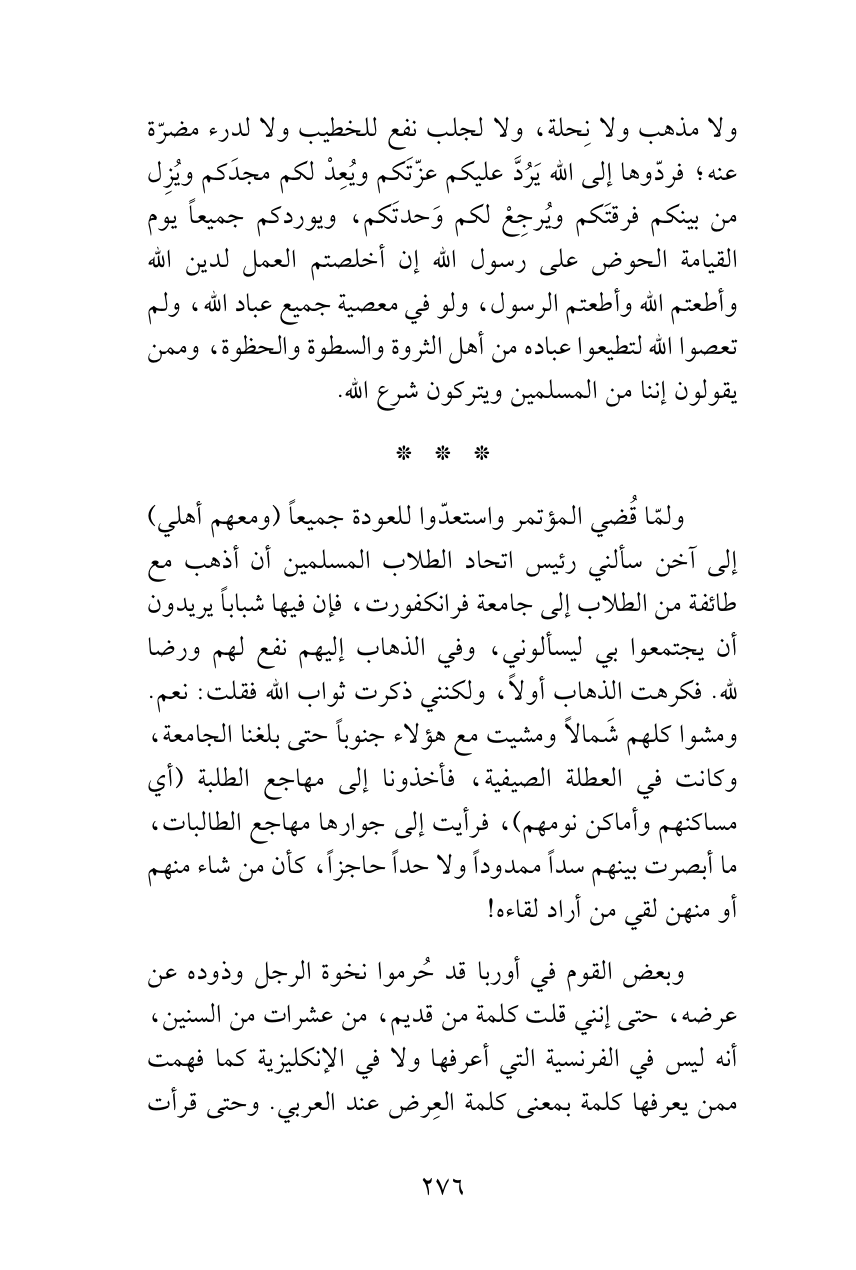 ولا مذهب ولا نِحلة، ولا لجلب نفع للخطيب ولا لدرء مضرّة عنه؛ فردّوها إلى الله يَرُدَّ عليكم عزّتَكم ويُعِدْ لكم مجدَكم ويُزِل من بينكم فرقتَكم ويُرجِعْ لكم وَحدتَكم، ويوردكم جميعاً يوم القيامة الحوض على رسول الله إن أخلصتم العمل لدين الله وأطعتم الله وأطعتم الرسول، ولو في معصية جميع عباد الله، ولم تعصوا الله لتطيعوا عباده من أهل الثروة والسطوة والحظوة، وممن يقولون إننا من المسلمين ويتركون شرع الله.

* * *

ولمّا قُضي المؤتمر واستعدّوا للعودة جميعاً (ومعهم أهلي) إلى آخن سألني رئيس اتحاد الطلاب المسلمين أن أذهب مع طائفة من الطلاب إلى جامعة فرانكفورت، فإن فيها شباباً يريدون أن يجتمعوا بي ليسألوني، وفي الذهاب إليهم نفع لهم ورضا لله. فكرهت الذهاب أولاً، ولكنني ذكرت ثواب الله فقلت: نعم. ومشوا كلهم شَمالاً ومشيت مع هؤلاء جنوباً حتى بلغنا الجامعة، وكانت في العطلة الصيفية، فأخذونا إلى مهاجع الطلبة (أي مساكنهم وأماكن نومهم)، فرأيت إلى جوارها مهاجع الطالبات، ما أبصرت بينهم سداً ممدوداً ولا حداً حاجزاً، كأن من شاء منهم أو منهن لقي من أراد لقاءه!

وبعض القوم في أوربا قد حُرموا نخوة الرجل وذوده عن عرضه، حتى إنني قلت كلمة من قديم، من عشرات من السنين، أنه ليس في الفرنسية التي أعرفها ولا في الإنكليزية كما فهمت ممن يعرفها كلمة بمعنى كلمة العِرض عند العربي. وحتى قرأت

٢٧٦